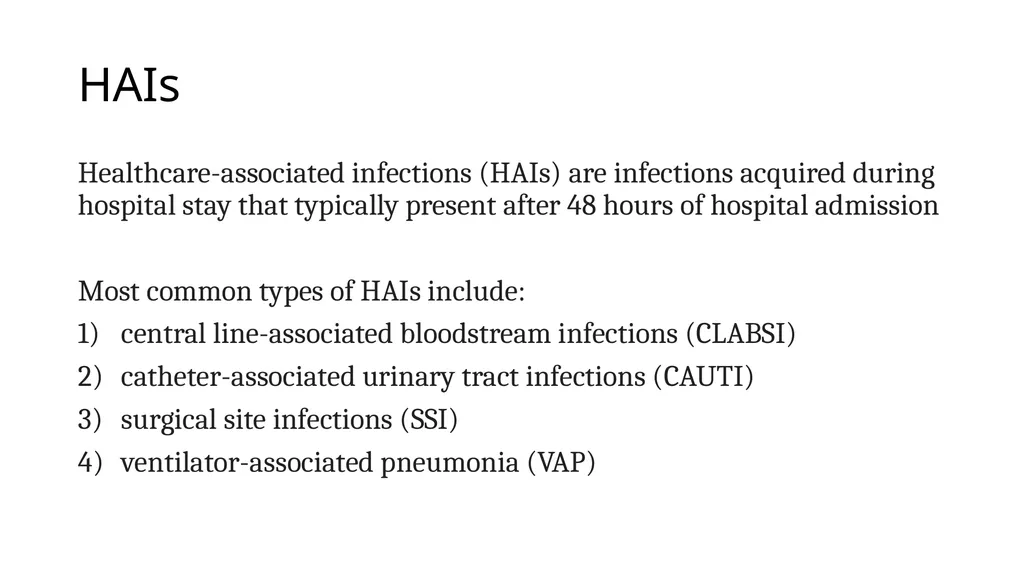 HAIs

Healthcare-associated infections (HAIs) are infections acquired during hospital stay that typically present after 48 hours of hospital admission

Most common types of HAIs include:
1) central line-associated bloodstream infections (CLABSI)
2) catheter-associated urinary tract infections (CAUTI)
3) surgical site infections (SSI)
4) ventilator-associated pneumonia (VAP)